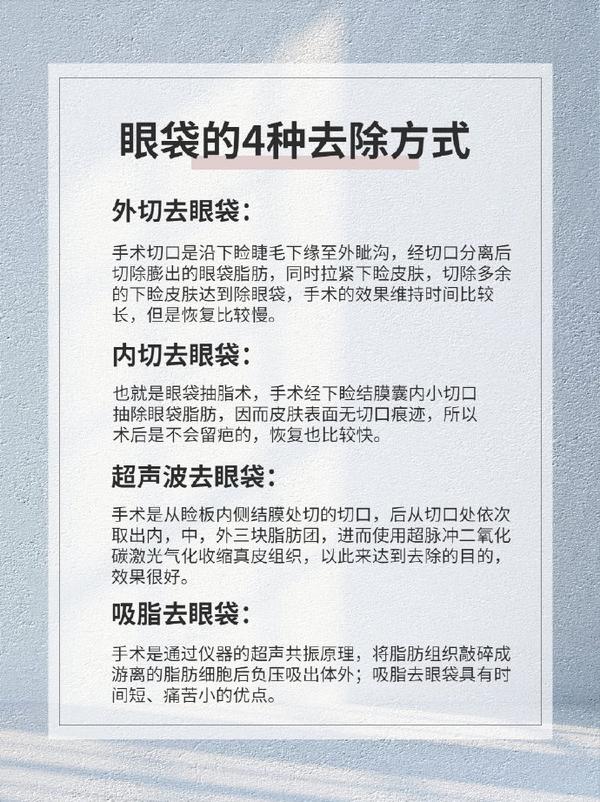 眼袋的4种去除方式

外切去眼袋：

手术切口是沿下睑睫毛下缘至外眦沟，经切口分离后切除膨出的眼袋脂肪，同时拉紧下睑皮肤，切除多余的下睑皮肤达到除眼袋，手术的效果维持时间比较长，但是恢复比较慢。

内切去眼袋：

也就是眼袋抽脂术，手术经下睑结膜囊内小切口抽除眼袋脂肪，因而皮肤表面无切口痕迹，所以术后是不会留疤的，恢复也比较快。

超声波去眼袋：

手术是从睑板内侧结膜处切的切口，后从切口处依次取出内，中，外三块脂肪团，进而使用超脉冲二氧化碳激光气化收缩真皮组织，以此来达到去除的目的，效果很好。

吸脂去眼袋：

手术是通过仪器的超声共振原理，将脂肪组织敲碎成游离的脂肪细胞后负压吸出体外；吸脂去眼袋具有时间短、痛苦小的优点。